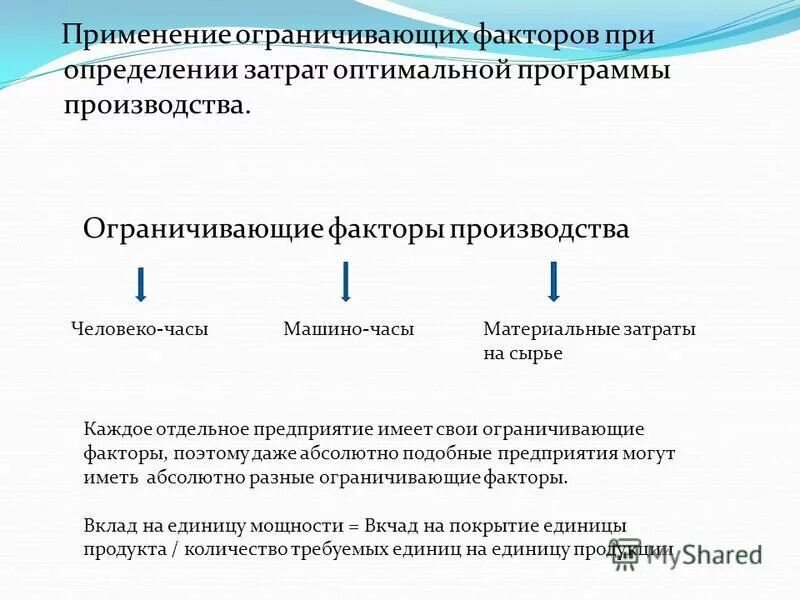 Применение ограничивающих факторов при определении затрат оптимальной программы производства.

Ограничивающие факторы производства

Человеко-часы

Машино-часы

Материальные затраты на сырье

Каждое отдельное предприятие имеет свои ограничивающие факторы, поэтому даже абсолютно подобные предприятия могут иметь абсолютно разные ограничивающие факторы.

Вклад на единицу мощности = Вкчад на покрытие единицы продукта / количество требуемых единиц на единицу продукции

MyShared